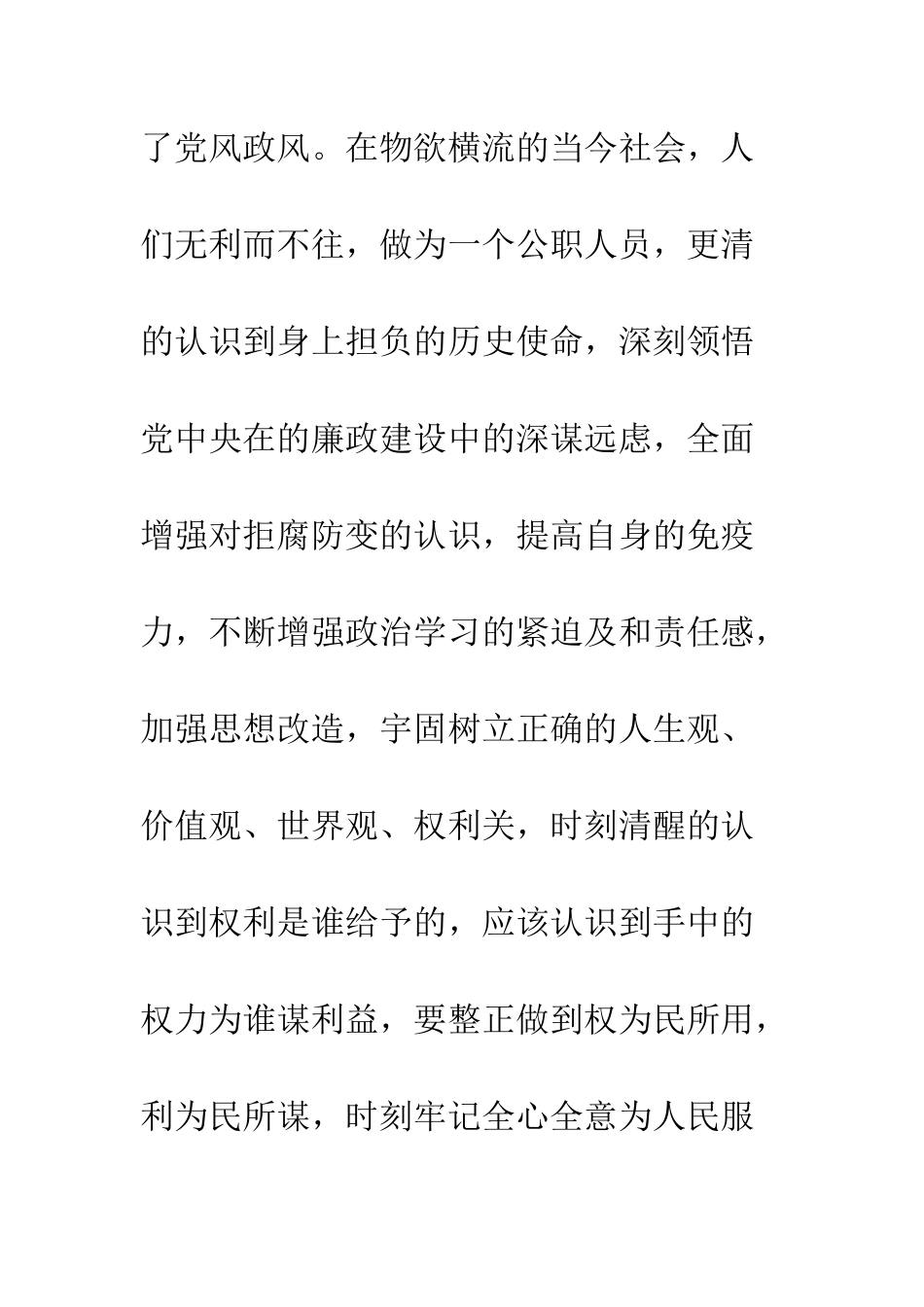 了党风政风。在物欲横流的当今社会，人们无利而不往，做为一个公职人员，更清的认识到身上担负的历史使命，深刻领悟党中央在的廉政建设中的深谋远虑，全面增强对拒腐防变的认识，提高自身的免疫力，不断增强政治学习的紧迫及和责任感，加强思想改造，宇固树立正确的人生观、价值观、世界观、权利关，时刻清醒的认识到权利是谁给予的，应该认识到手中的权力为谁谋利益，要整正做到权为民所用，利为民所谋，时刻牢记全心全意为人民服